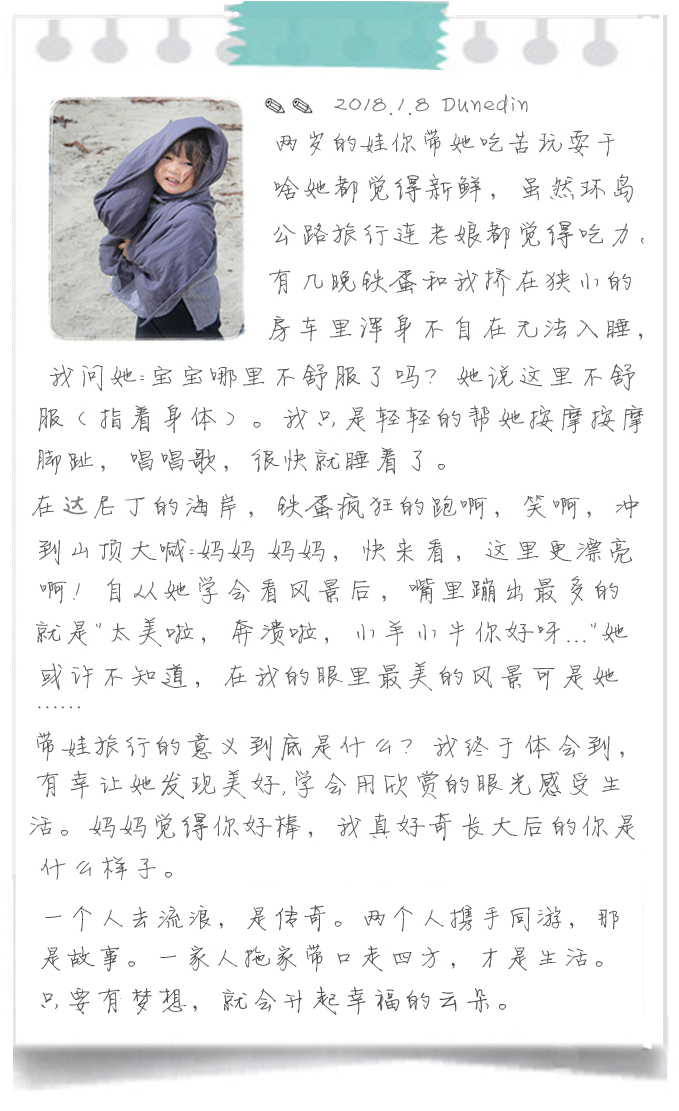 2018.1.8 Dunedin

两岁的娃你带她吃苦玩耍干啥她都觉得新鲜，虽然环岛公路旅行连老娘都觉得吃力，有几晚铁蛋和我挤在狭小的房车里浑身不自在无法入睡，我问她：宝宝哪里不舒服了吗？她说这里不舒服（指着身体）。我只是轻轻的帮她按摩按摩脚趾，唱唱歌，很快就睡着了。

在达尼丁的海岸，铁蛋疯狂的跑啊，笑啊，冲到山顶大喊：妈妈 妈妈，快来看，这里更漂亮啊！自从她学会看风景后，嘴里蹦出最多的就是"太美啦，奔溃啦，小羊小牛你好呀..."她或许不知道，在我的眼里最美的风景可是她……

带娃旅行的意义到底是什么？我终于体会到，有幸让她发现美好，学会用欣赏的眼光感受生活。妈妈觉得你好棒，我真好奇长大后的你是什么样子。

一个人去流浪，是传奇。两个人携手同游，那是故事。一家人拖家带口走四方，才是生活。只要有梦想，就会升起幸福的云朵。